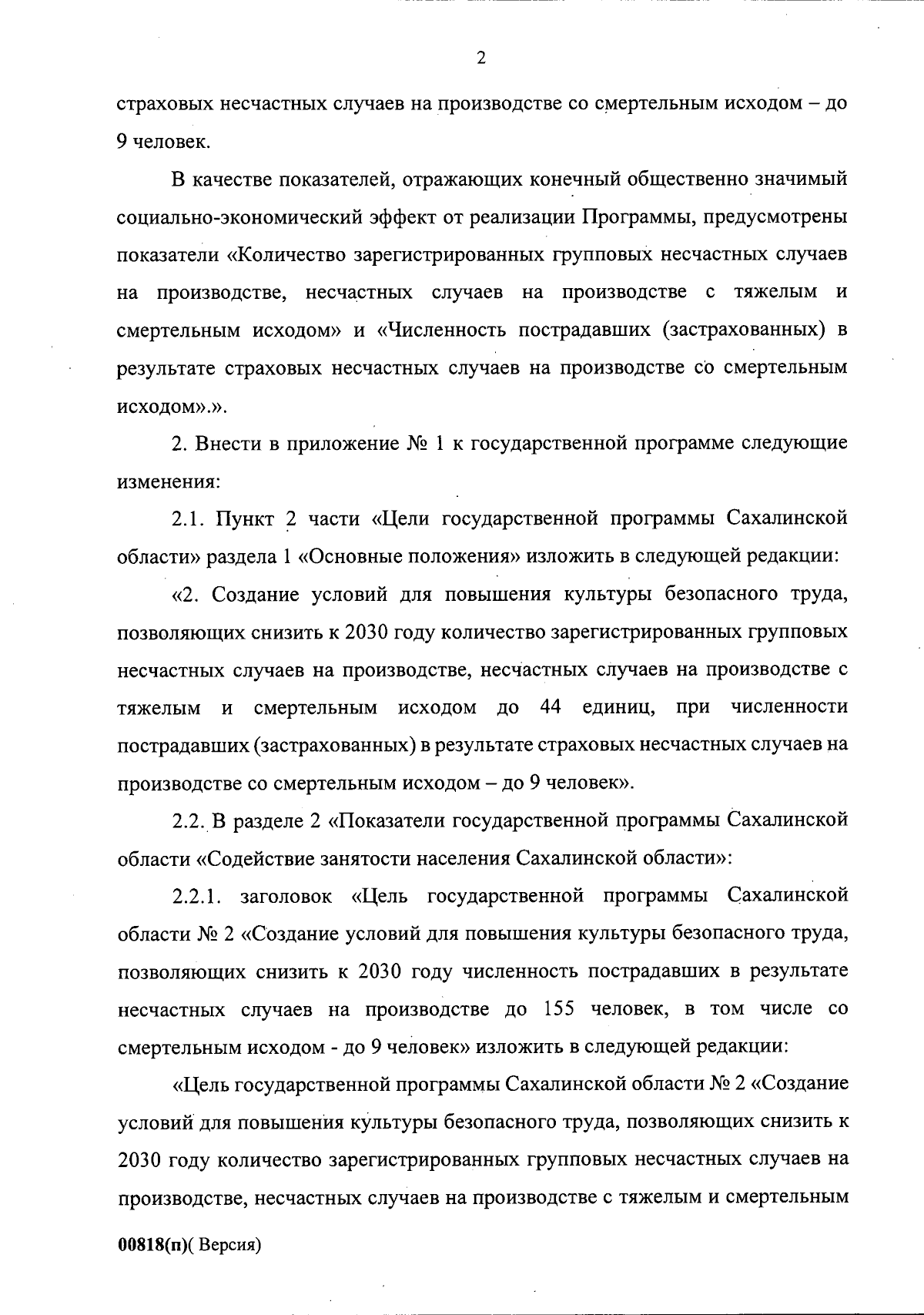 2

страховых несчастных случаев на производстве со смертельным исходом – до 9 человек.

В качестве показателей, отражающих конечный общественно значимый социально-экономический эффект от реализации Программы, предусмотрены показатели «Количество зарегистрированных групповых несчастных случаев на производстве, несчастных случаев на производстве с тяжелым и смертельным исходом» и «Численность пострадавших (застрахованных) в результате страховых несчастных случаев на производстве со смертельным исходом».».

2. Внести в приложение № 1 к государственной программе следующие изменения:

2.1. Пункт 2 части «Цели государственной программы Сахалинской области» раздела 1 «Основные положения» изложить в следующей редакции:

«2. Создание условий для повышения культуры безопасного труда, позволяющих снизить к 2030 году количество зарегистрированных групповых несчастных случаев на производстве, несчастных случаев на производстве с тяжелым и смертельным исходом до 44 единиц, при численности пострадавших (застрахованных) в результате страховых несчастных случаев на производстве со смертельным исходом – до 9 человек».

2.2. В разделе 2 «Показатели государственной программы Сахалинской области «Содействие занятости населения Сахалинской области»:

2.2.1. заголовок «Цель государственной программы Сахалинской области № 2 «Создание условий для повышения культуры безопасного труда, позволяющих снизить к 2030 году численность пострадавших в результате несчастных случаев на производстве до 155 человек, в том числе со смертельным исходом - до 9 человек» изложить в следующей редакции:

«Цель государственной программы Сахалинской области № 2 «Создание условий для повышения культуры безопасного труда, позволяющих снизить к 2030 году количество зарегистрированных групповых несчастных случаев на производстве, несчастных случаев на производстве с тяжелым и смертельным

00818(п)( Версия)